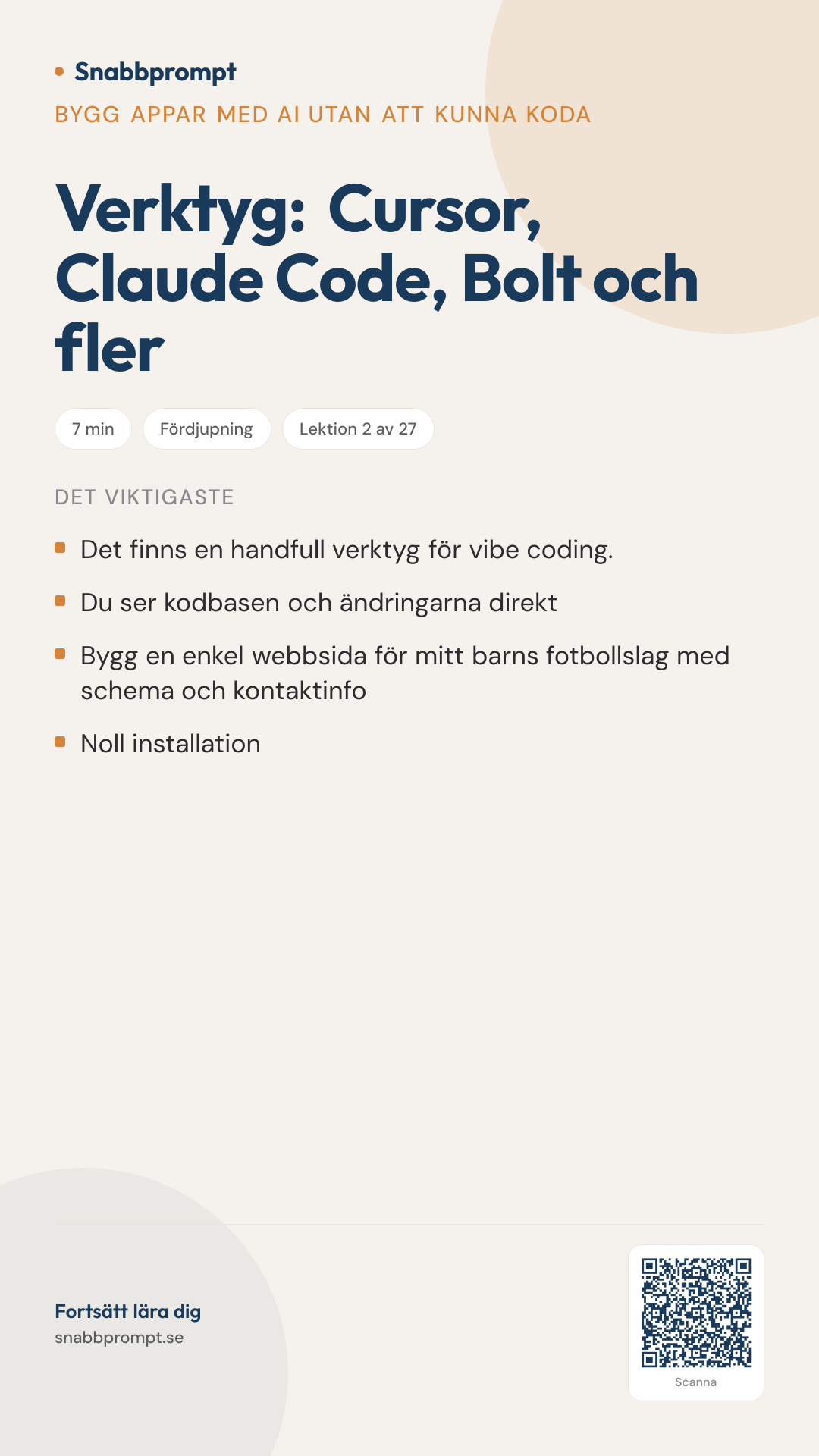 • Snabbprompt

BYGG APPAR MED AI UTAN ATT KUNNA KODA

Verktyg: Cursor, Claude Code, Bolt och fler

7 min

Fördjupning

Lektion 2 av 27

DET VIKTIGASTE

• Det finns en handfull verktyg för vibe coding.
• Du ser kodbasen och ändringarna direkt
• Bygg en enkel webbsida för mitt barns fotbollslag med schema och kontaktinfo
• Noll installation

Fortsätt lära dig
snabbprompt.se

Scanna